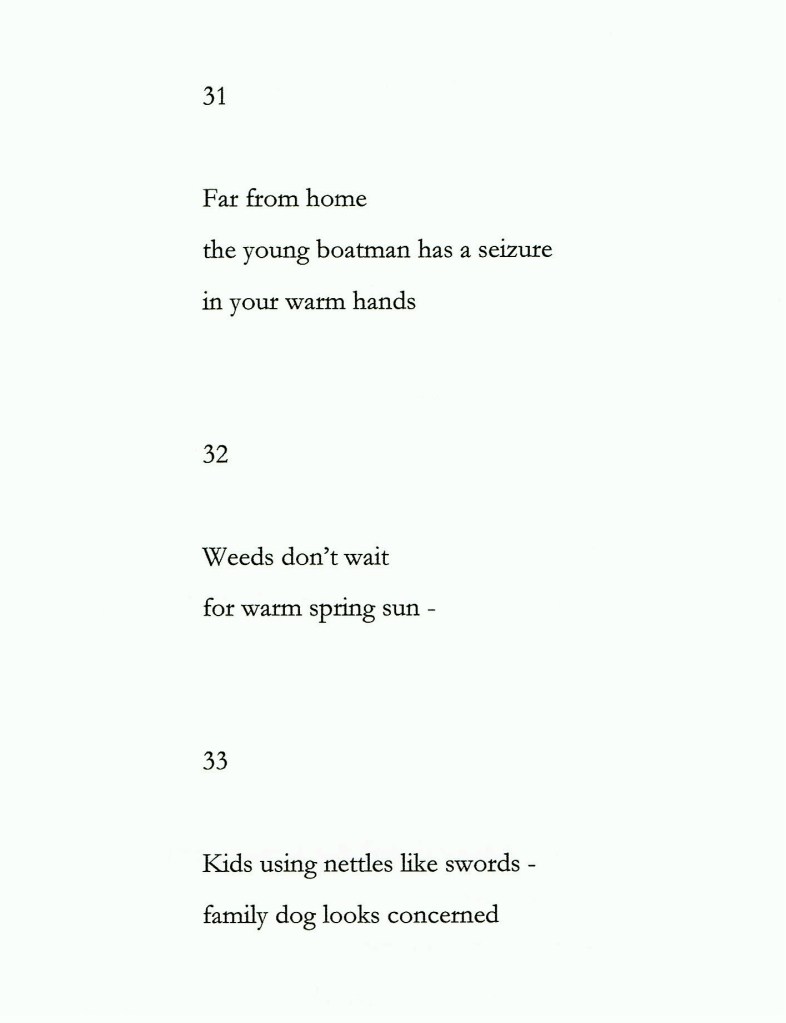 31

Far from home
the young boatman has a seizure
in your warm hands

32

Weeds don't wait
for warm spring sun -

33

Kids using nettles like swords -
family dog looks concerned